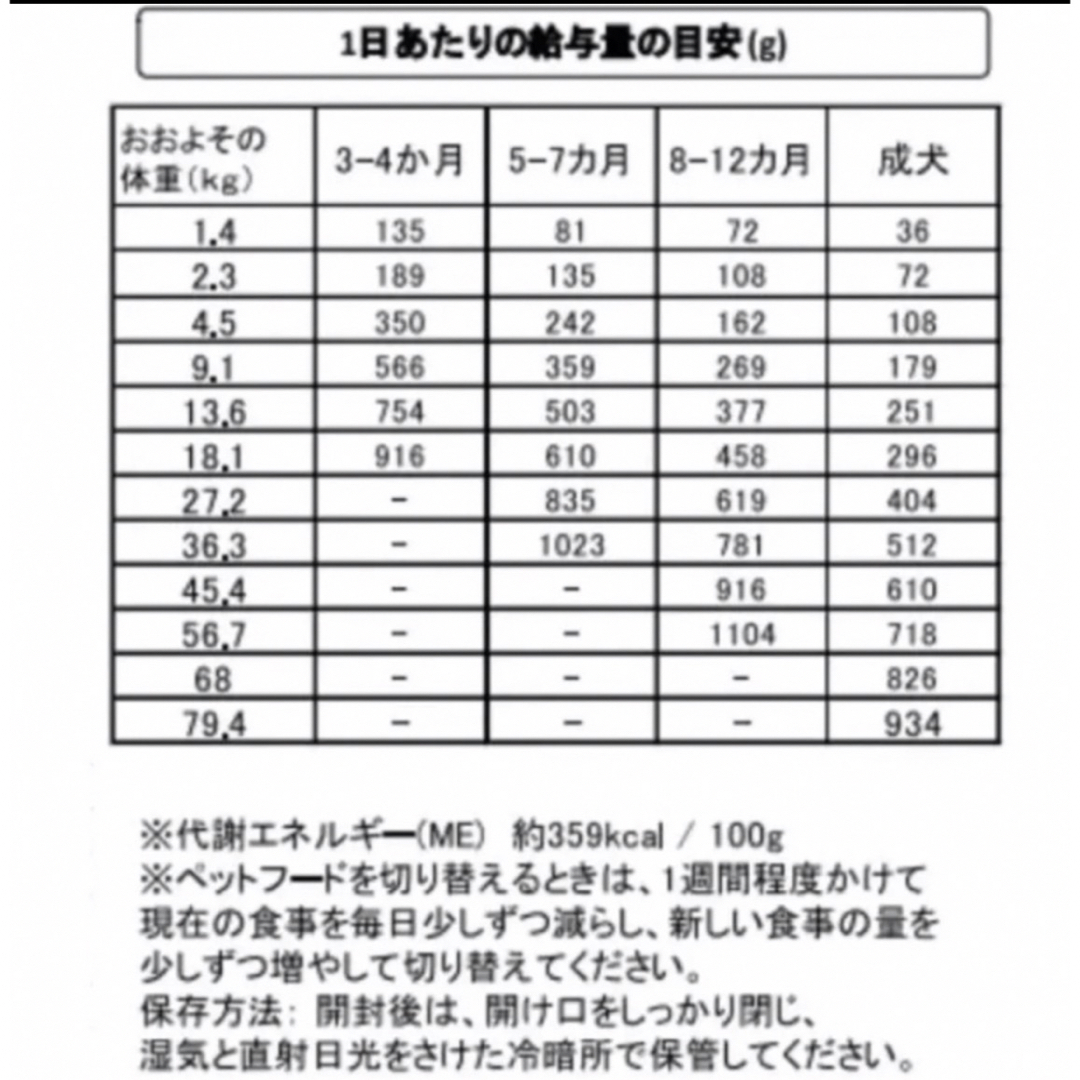 1日あたりの給与量の目安(g)

| おおよその体重(kg) | 3-4か月 | 5-7カ月 | 8-12カ月 | 成犬 |
|---|---|---|---|---|
| 1.4 | 135 | 81 | 72 | 36 |
| 2.3 | 189 | 135 | 108 | 72 |
| 4.5 | 350 | 242 | 162 | 108 |
| 9.1 | 566 | 359 | 269 | 179 |
| 13.6 | 754 | 503 | 377 | 251 |
| 18.1 | 916 | 610 | 458 | 296 |
| 27.2 | - | 835 | 619 | 404 |
| 36.3 | - | 1023 | 781 | 512 |
| 45.4 | - | - | 916 | 610 |
| 56.7 | - | - | 1104 | 718 |
| 68 | - | - | - | 826 |
| 79.4 | - | - | - | 934 |

※代謝エネルギー(ME) 約359kcal / 100g
※ペットフードを切り替えるときは、1週間程度かけて現在の食事を毎日少しずつ減らし、新しい食事の量を少しずつ増やして切り替えてください。
保存方法: 開封後は、開け口をしっかり閉じ、湿気と直射日光をさけた冷暗所で保管してください。